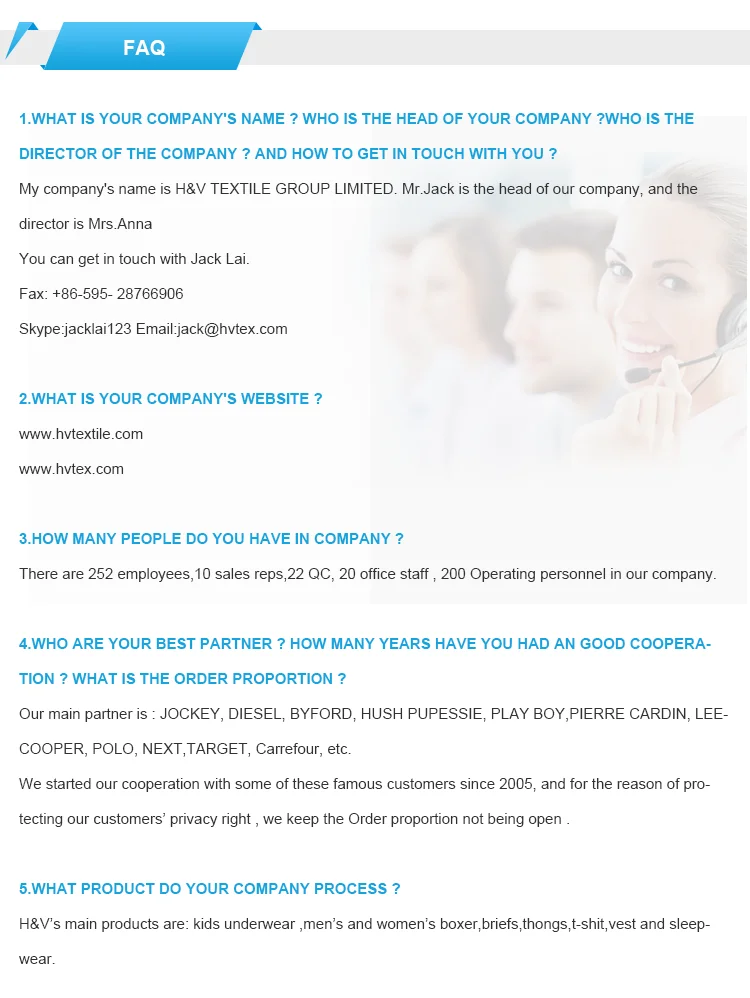 FAQ

1.WHAT IS YOUR COMPANY'S NAME ? WHO IS THE HEAD OF YOUR COMPANY ?WHO IS THE DIRECTOR OF THE COMPANY ? AND HOW TO GET IN TOUCH WITH YOU ?

My company's name is H&V TEXTILE GROUP LIMITED. Mr.Jack is the head of our company, and the director is Mrs.Anna

You can get in touch with Jack Lai.

Fax: +86-595- 28766906

Skype:jacklai123 Email:jack@hvtex.com

2.WHAT IS YOUR COMPANY'S WEBSITE ?

www.hvtextile.com

www.hvtex.com

3.HOW MANY PEOPLE DO YOU HAVE IN COMPANY ?

There are 252 employees,10 sales reps,22 QC, 20 office staff , 200 Operating personnel in our company.

4.WHO ARE YOUR BEST PARTNER ? HOW MANY YEARS HAVE YOU HAD AN GOOD COOPERATION ? WHAT IS THE ORDER PROPORTION ?

Our main partner is : JOCKEY, DIESEL, BYFORD, HUSH PUPESSIE, PLAY BOY,PIERRE CARDIN, LEE-COOPER, POLO, NEXT,TARGET, Carrefour, etc.

We started our cooperation with some of these famous customers since 2005, and for the reason of protecting our customers' privacy right , we keep the Order proportion not being open .

5.WHAT PRODUCT DO YOUR COMPANY PROCESS ?

H&V's main products are: kids underwear ,men's and women's boxer,briefs,thongs,t-shit,vest and sleepwear.